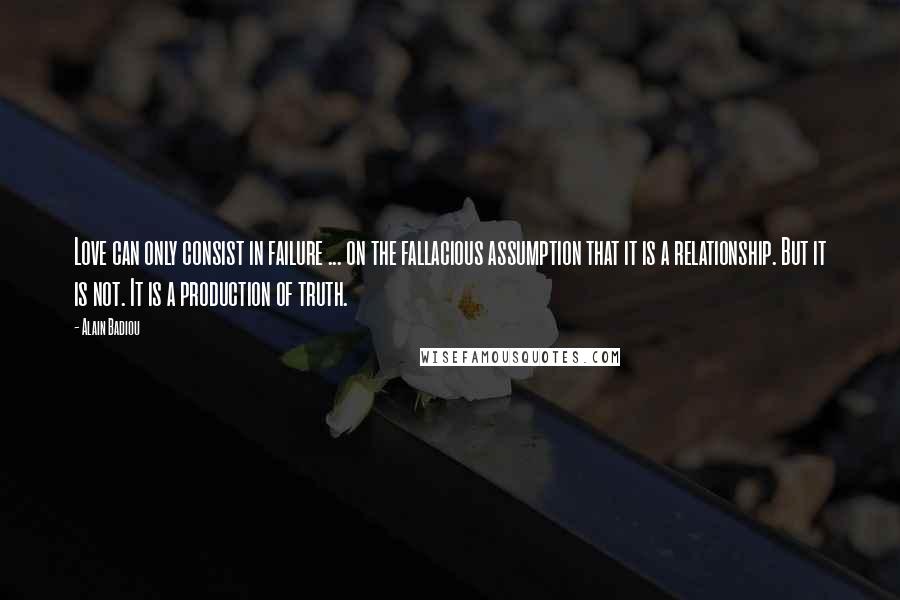 Love can only consist in failure ... on the fallacious assumption that it is a relationship. But it is not. It is a production of truth.

- Alain Badiou

WISEFAMOUSQUOTES.COM